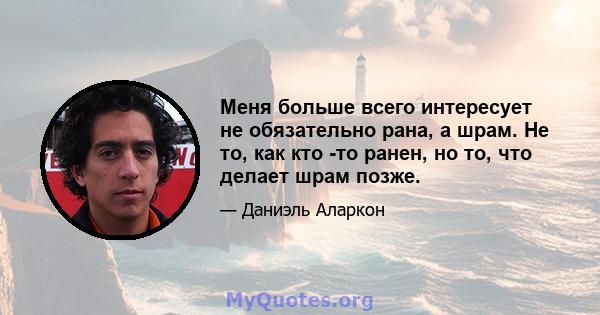 Меня больше всего интересует не обязательно рана, а шрам. Не то, как кто -то ранен, но то, что делает шрам позже.

— Даниэль Аларкон

MyQuotes.org